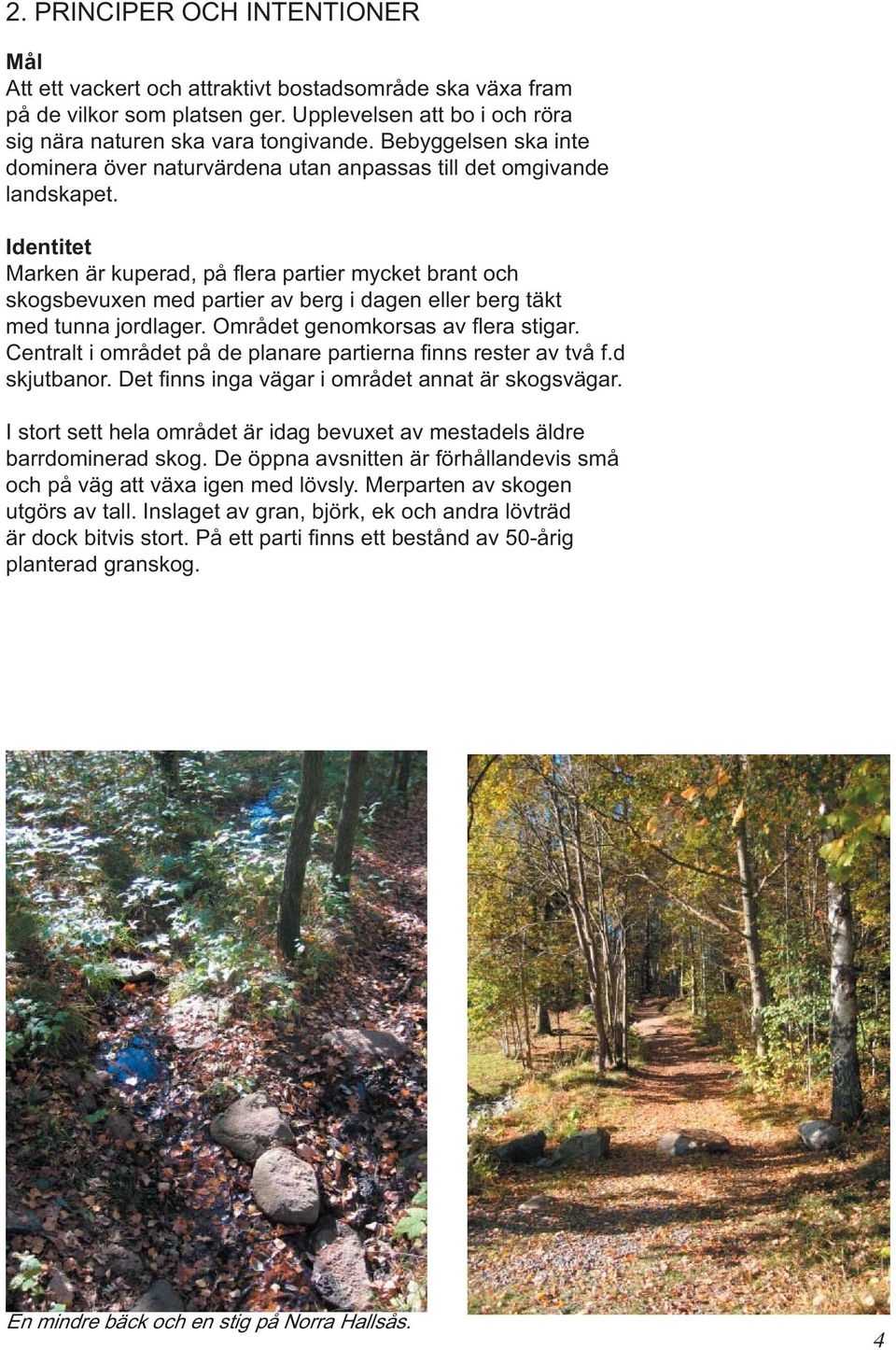 2. PRINCIPER OCH INTENTIONER

Mål
Att ett vackert och attraktivt bostadsområde ska växa fram på de vilkor som platsen ger. Upplevelsen att bo i och röra sig nära naturen ska vara tongivande. Bebyggelsen ska inte dominera över naturvärdena utan anpassas till det omgivande landskapet.

Identitet
Marken är kuperad, på flera partier mycket brant och skogsbevuxen med partier av berg i dagen eller berg täkt med tunna jordlager. Området genomkorsas av flera stigar. Centralt i området på de planare partierna finns rester av två f.d skjutbanor. Det finns inga vägar i området annat är skogsvägar.

I stort sett hela området är idag bevuxet av mestadels äldre barrdominerad skog. De öppna avsnitten är förhållandevis små och på väg att växa igen med lövsly. Merparten av skogen utgörs av tall. Inslaget av gran, björk, ek och andra lövträd är dock bitvis stort. På ett parti finns ett bestånd av 50-årig planterad granskog.

En mindre bäck och en stig på Norra Hallsås.

4